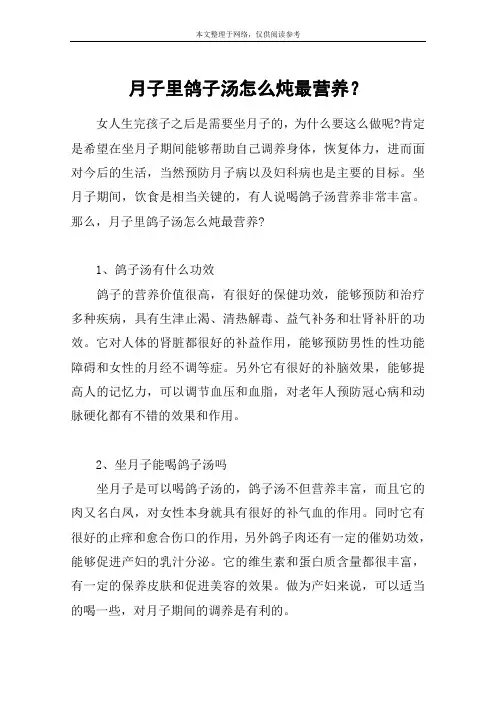 本文整理于网络，仅供阅读参考

月子里鸽子汤怎么炖最营养？

女人生完孩子之后是需要坐月子的，为什么要这么做呢?肯定是希望在坐月子期间能够帮助自己调养身体，恢复体力，进而面对今后的生活，当然预防月子病以及妇科病也是主要的目标。坐月子期间，饮食是相当关键的，有人说喝鸽子汤营养非常丰富。那么，月子里鸽子汤怎么炖最营养?

1、鸽子汤有什么功效

鸽子的营养价值很高，有很好的保健功效，能够预防和治疗多种疾病，具有生津止渴、清热解毒、益气补务和壮肾补肝的功效。它对人体的肾脏都很好的补益作用，能够预防男性的性功能障碍和女性的月经不调等症。另外它有很好的补脑效果，能够提高人的记忆力，可以调节血压和血脂，对老年人预防冠心病和动脉硬化都有不错的效果和作用。

2、坐月子能喝鸽子汤吗

坐月子是可以喝鸽子汤的，鸽子汤不但营养丰富，而且它的肉又名白凤，对女性本身就具有很好的补气血的作用。同时它有很好的止痒和愈合伤口的作用，另外鸽子肉还有一定的催奶功效，能够促进产妇的乳汁分泌。它的维生素和蛋白质含量都很丰富，有一定的保养皮肤和促进美容的效果。做为产妇来说，可以适当的喝一些，对月子期间的调养是有利的。